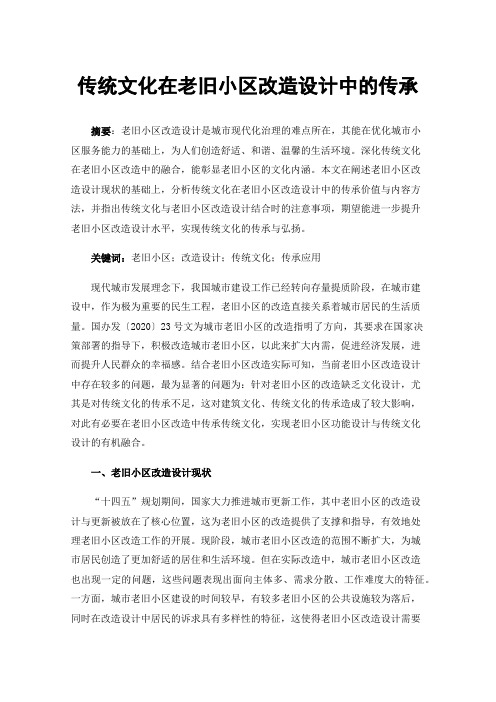 传统文化在老旧小区改造设计中的传承

摘要：老旧小区改造设计是城市现代化治理的难点所在，其能在优化城市小区服务能力的基础上，为人们创造舒适、和谐、温馨的生活环境。深化传统文化在老旧小区改造中的融合，能彰显老旧小区的文化内涵。本文在阐述老旧小区改造设计现状的基础上，分析传统文化在老旧小区改造设计中的传承价值与内容方法，并指出传统文化与老旧小区改造设计结合时的注意事项，期望能进一步提升老旧小区改造设计水平，实现传统文化的传承与弘扬。

关键词：老旧小区；改造设计；传统文化；传承应用

现代城市发展理念下，我国城市建设工作已经转向存量提质阶段，在城市建设中，作为极为重要的民生工程，老旧小区的改造直接关系着城市居民的生活质量。国办发〔2020〕23号文为城市老旧小区的改造指明了方向，其要求在国家决策部署的指导下，积极改造城市老旧小区，以此来扩大内需，促进经济发展，进而提升人民群众的幸福感。结合老旧小区改造实际可知，当前老旧小区改造设计中存在较多的问题，最为显著的问题为：针对老旧小区的改造缺乏文化设计，尤其是对传统文化的传承不足，这对建筑文化、传统文化的传承造成了较大影响，对此有必要在老旧小区改造中传承传统文化，实现老旧小区功能设计与传统文化设计的有机融合。

一、老旧小区改造设计现状

“十四五”规划期间，国家大力推进城市更新工作，其中老旧小区的改造设计与更新被放在了核心位置，这为老旧小区的改造提供了支撑和指导，有效地处理老旧小区改造工作的开展。现阶段，城市老旧小区改造的范围不断扩大，为城市居民创造了更加舒适的居住和生活环境。但在实际改造中，城市老旧小区改造也出现一定的问题，这些问题表现出面向主体多、需求分散、工作难度大的特征。一方面，城市老旧小区建设的时间较早，有较多老旧小区的公共设施较为落后，同时在改造设计中居民的诉求具有多样性的特征，这使得老旧小区改造设计需要